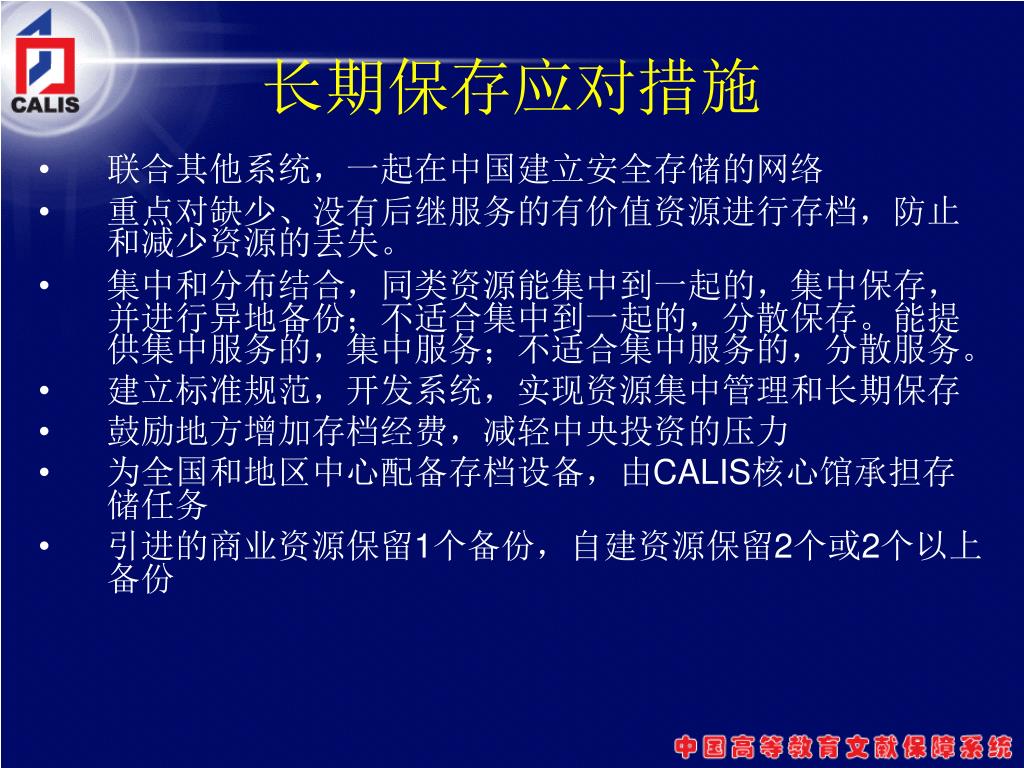 CALIS

长期保存应对措施

• 联合其他系统，一起在中国建立安全存储的网络
• 重点对缺少、没有后继服务的有价值资源进行存档，防止和减少资源的丢失。
• 集中和分布结合，同类资源能集中到一起的，集中保存，并进行异地备份；不适合集中到一起的，分散保存。能提供集中服务的，集中服务；不适合集中服务的，分散服务。
• 建立标准规范，开发系统，实现资源集中管理和长期保存
• 鼓励地方增加存档经费，减轻中央投资的压力
• 为全国和地区中心配备存档设备，由CALIS核心馆承担存储任务
• 引进的商业资源保留1个备份，自建资源保留2个或2个以上备份

中国高等教育文献保障系统